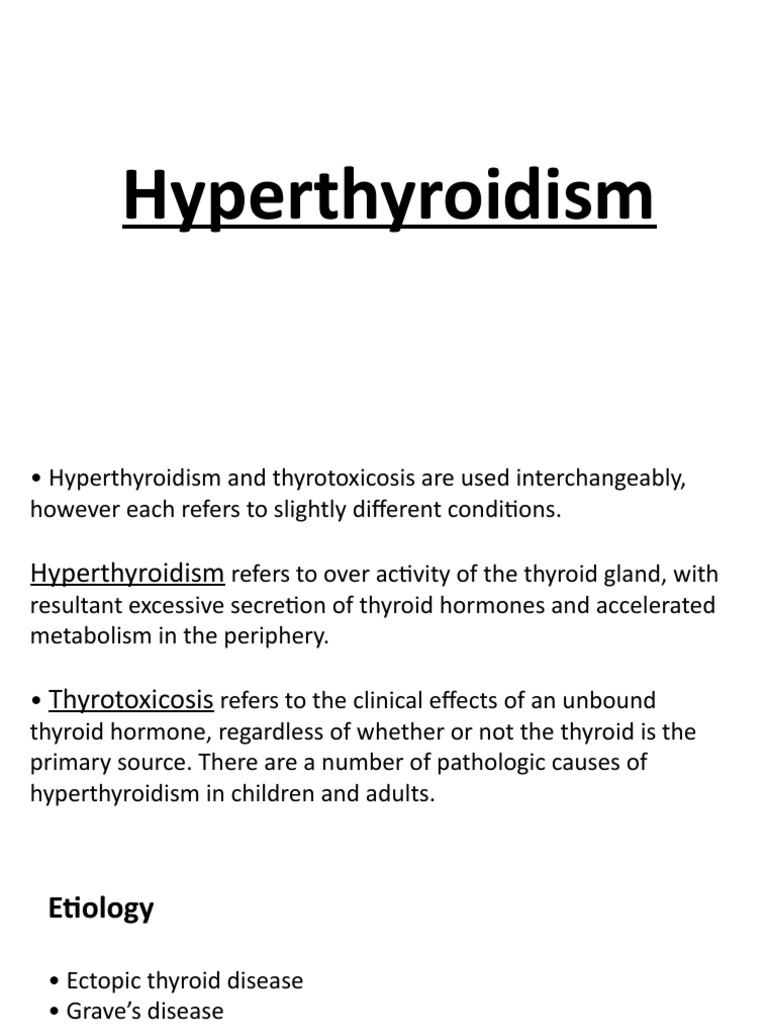 Hyperthyroidism

• Hyperthyroidism and thyrotoxicosis are used interchangeably, however each refers to slightly different conditions.

Hyperthyroidism refers to over activity of the thyroid gland, with resultant excessive secretion of thyroid hormones and accelerated metabolism in the periphery.

• Thyrotoxicosis refers to the clinical effects of an unbound thyroid hormone, regardless of whether or not the thyroid is the primary source. There are a number of pathologic causes of hyperthyroidism in children and adults.

Etiology

• Ectopic thyroid disease
• Grave's disease